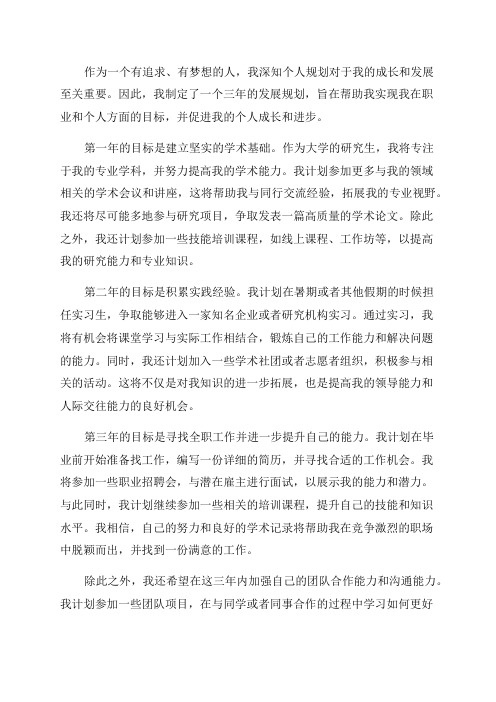 作为一个有追求、有梦想的人，我深知个人规划对于我的成长和发展至关重要。因此，我制定了一个三年的发展规划，旨在帮助我实现我在职业和个人方面的目标，并促进我的个人成长和进步。

第一年的目标是建立坚实的学术基础。作为大学的研究生，我将专注于我的专业学科，并努力提高我的学术能力。我计划参加更多与我的领域相关的学术会议和讲座，这将帮助我与同行交流经验，拓展我的专业视野。我还将尽可能多地参与研究项目，争取发表一篇高质量的学术论文。除此之外，我还计划参加一些技能培训课程，如线上课程、工作坊等，以提高我的研究能力和专业知识。

第二年的目标是积累实践经验。我计划在暑期或者其他假期的时候担任实习生，争取能够进入一家知名企业或者研究机构实习。通过实习，我将有机会将课堂学习与实际工作相结合，锻炼自己的工作能力和解决问题的能力。同时，我还计划加入一些学术社团或者志愿者组织，积极参与相关的活动。这将不仅是对我知识的进一步拓展，也是提高我的领导能力和人际交往能力的良好机会。

第三年的目标是寻找全职工作并进一步提升自己的能力。我计划在毕业前开始准备找工作，编写一份详细的简历，并寻找合适的工作机会。我将参加一些职业招聘会，与潜在雇主进行面试，以展示我的能力和潜力。与此同时，我计划继续参加一些相关的培训课程，提升自己的技能和知识水平。我相信，自己的努力和良好的学术记录将帮助我在竞争激烈的职场中脱颖而出，并找到一份满意的工作。

除此之外，我还希望在这三年内加强自己的团队合作能力和沟通能力。我计划参加一些团队项目，在与同学或者同事合作的过程中学习如何更好